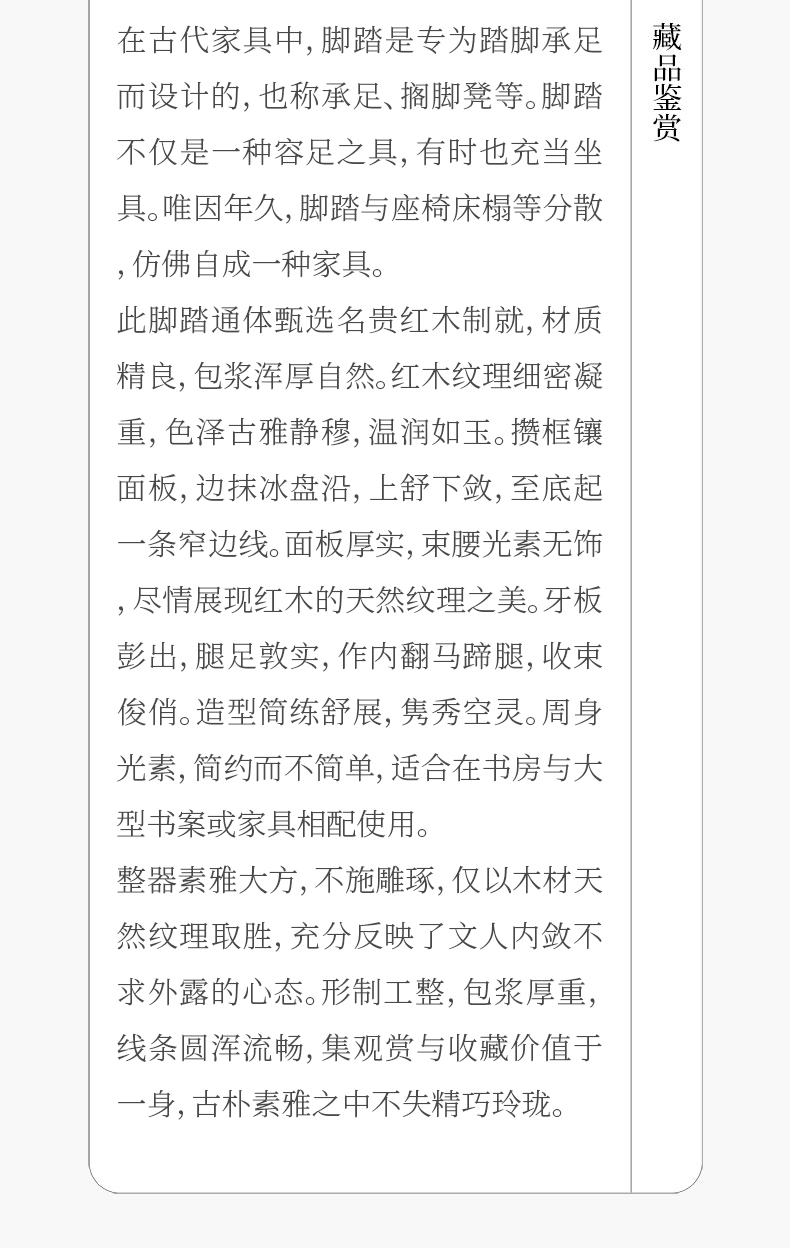 在古代家具中,脚踏是专为踏脚承足而设计的,也称承足、搁脚凳等。脚踏不仅是一种容足之具,有时也充当坐具。唯因年久,脚踏与座椅床榻等分散,仿佛自成一种家具。

此脚踏通体甄选名贵红木制就,材质精良,包浆浑厚自然。红木纹理细密凝重,色泽古雅静穆,温润如玉。攒框镶面板,边抹冰盘沿,上舒下敛,至底起一条窄边线。面板厚实,束腰光素无饰,尽情展现红木的天然纹理之美。牙板彭出,腿足敦实,作内翻马蹄腿,收束俊俏。造型简练舒展,隽秀空灵。周身光素,简约而不简单,适合在书房与大型书案或家具相配使用。

整器素雅大方,不施雕琢,仅以木材天然纹理取胜,充分反映了文人内敛不求外露的心态。形制工整,包浆厚重,线条圆浑流畅,集观赏与收藏价值于一身,古朴素雅之中不失精巧玲珑。

藏品鉴赏